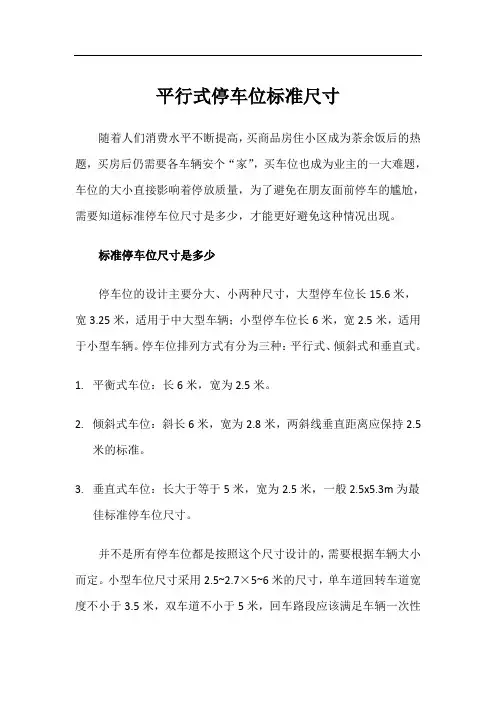 平行式停车位标准尺寸

随着人们消费水平不断提高，买商品房住小区成为茶余饭后的热题，买房后仍需要各车辆安个“家”，买车位也成为业主的一大难题，车位的大小直接影响着停放质量，为了避免在朋友面前停车的尴尬，需要知道标准停车位尺寸是多少，才能更好避免这种情况出现。

标准停车位尺寸是多少

停车位的设计主要分大、小两种尺寸，大型停车位长 15.6 米，宽 3.25 米，适用于中大型车辆；小型停车位长 6 米，宽 2.5 米，适用于小型车辆。停车位排列方式有分为三种：平行式、倾斜式和垂直式。

1. 平衡式车位：长 6 米，宽为 2.5 米。

2. 倾斜式车位：斜长 6 米，宽为 2.8 米，两斜线垂直距离应保持 2.5 米的标准。

3. 垂直式车位：长大于等于 5 米，宽为 2.5 米，一般 2.5x5.3m 为最佳标准停车位尺寸。

并不是所有停车位都是按照这个尺寸设计的，需要根据车辆大小而定。小型车位尺寸采用 2.5~2.7×5~6 米的尺寸，单车道回转车道宽度不小于 3.5 米，双车道不小于 5 米，回车路段应该满足车辆一次性